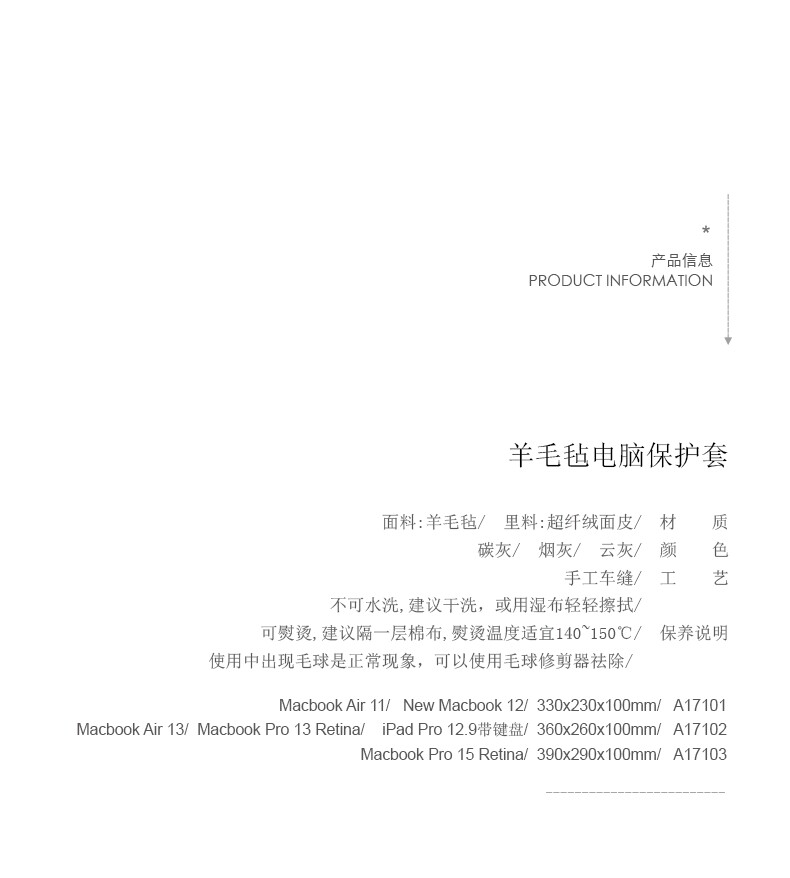 *
产品信息
PRODUCT INFORMATION

羊毛毡电脑保护套

面料:羊毛毡/ 里料:超纤绒面皮/ 材 质
碳灰/ 烟灰/ 云灰/ 颜 色
手工车缝/ 工 艺
不可水洗,建议干洗,或用湿布轻轻擦拭/
可熨烫,建议隔一层棉布,熨烫温度适宜140~150℃/ 保养说明
使用中出现毛球是正常现象,可以使用毛球修剪器祛除/

Macbook Air 11/ New Macbook 12/ 330x230x100mm/ A17101
Macbook Air 13/ Macbook Pro 13 Retina/ iPad Pro 12.9带键盘/ 360x260x100mm/ A17102
Macbook Pro 15 Retina/ 390x290x100mm/ A17103